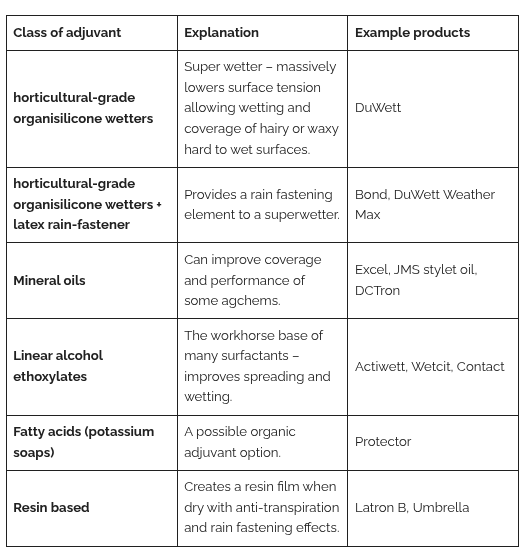 | Class of adjuvant | Explanation | Example products |
|---|---|---|
| horticultural-grade organisilicone wetters | Super wetter – massively lowers surface tension allowing wetting and coverage of hairy or waxy hard to wet surfaces. | DuWett |
| horticultural-grade organisilicone wetters + latex rain-fastener | Provides a rain fastening element to a superwetter. | Bond, DuWett Weather Max |
| Mineral oils | Can improve coverage and performance of some agchems. | Excel, JMS stylet oil, DCTron |
| Linear alcohol ethoxylates | The workhorse base of many surfactants – improves spreading and wetting. | Actiwett, Wetcit, Contact |
| Fatty acids (potassium soaps) | A possible organic adjuvant option. | Protector |
| Resin based | Creates a resin film when dry with anti-transpiration and rain fastening effects. | Latron B, Umbrella |